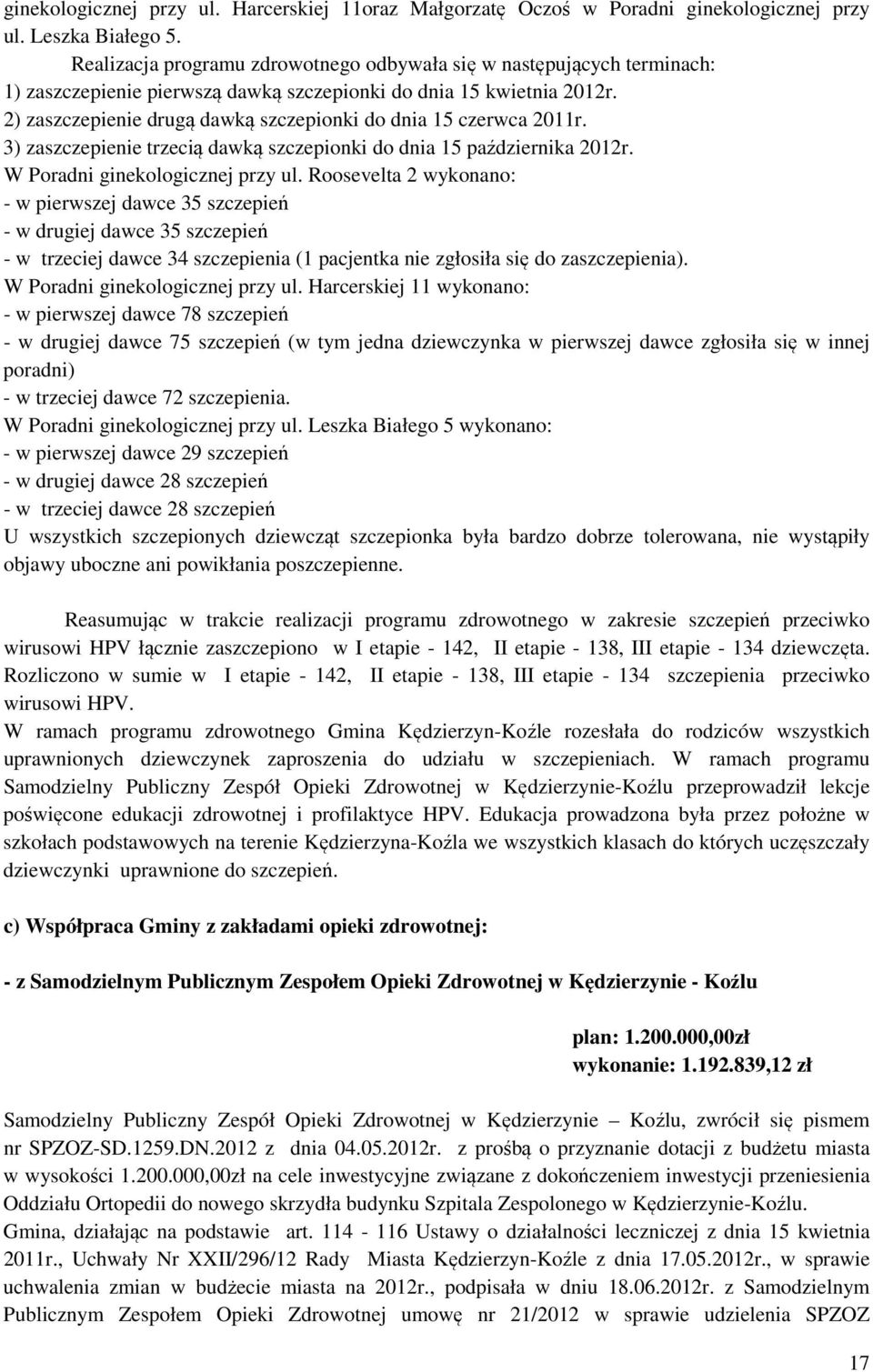 ginekologicznej przy ul. Harcerskiej 11oraz Małgorzatę Oczoś w Poradni ginekologicznej przy ul. Leszka Białego 5.

Realizacja programu zdrowotnego odbywała się w następujących terminach:
1) zaszczepienie pierwszą dawką szczepionki do dnia 15 kwietnia 2012r.
2) zaszczepienie drugą dawką szczepionki do dnia 15 czerwca 2011r.
3) zaszczepienie trzecią dawką szczepionki do dnia 15 października 2012r.
W Poradni ginekologicznej przy ul. Roosevelta 2 wykonano:
- w pierwszej dawce 35 szczepień
- w drugiej dawce 35 szczepień
- w trzeciej dawce 34 szczepienia (1 pacjentka nie zgłosiła się do zaszczepienia).
W Poradni ginekologicznej przy ul. Harcerskiej 11 wykonano:
- w pierwszej dawce 78 szczepień
- w drugiej dawce 75 szczepień (w tym jedna dziewczynka w pierwszej dawce zgłosiła się w innej poradni)
- w trzeciej dawce 72 szczepienia.
W Poradni ginekologicznej przy ul. Leszka Białego 5 wykonano:
- w pierwszej dawce 29 szczepień
- w drugiej dawce 28 szczepień
- w trzeciej dawce 28 szczepień
U wszystkich szczepionych dziewcząt szczepionka była bardzo dobrze tolerowana, nie wystąpiły objawy uboczne ani powikłania poszczepienne.

Reasumując w trakcie realizacji programu zdrowotnego w zakresie szczepień przeciwko wirusowi HPV łącznie zaszczepiono w I etapie - 142, II etapie - 138, III etapie - 134 dziewczęta. Rozliczono w sumie w I etapie - 142, II etapie - 138, III etapie - 134 szczepienia przeciwko wirusowi HPV.
W ramach programu zdrowotnego Gmina Kędzierzyn-Koźle rozesłała do rodziców wszystkich uprawnionych dziewczynek zaproszenia do udziału w szczepieniach. W ramach programu Samodzielny Publiczny Zespół Opieki Zdrowotnej w Kędzierzynie-Koźlu przeprowadził lekcje poświęcone edukacji zdrowotnej i profilaktyce HPV. Edukacja prowadzona była przez położne w szkołach podstawowych na terenie Kędzierzyna-Koźla we wszystkich klasach do których uczęszczały dziewczynki uprawnione do szczepień.

c) Współpraca Gminy z zakładami opieki zdrowotnej:

- z Samodzielnym Publicznym Zespołem Opieki Zdrowotnej w Kędzierzynie - Koźlu

plan: 1.200.000,00zł
wykonanie: 1.192.839,12 zł

Samodzielny Publiczny Zespół Opieki Zdrowotnej w Kędzierzynie – Koźlu, zwrócił się pismem nr SPZOZ-SD.1259.DN.2012 z dnia 04.05.2012r. z prośbą o przyznanie dotacji z budżetu miasta w wysokości 1.200.000,00zł na cele inwestycyjne związane z dokończeniem inwestycji przeniesienia Oddziału Ortopedii do nowego skrzydła budynku Szpitala Zespolonego w Kędzierzynie-Koźlu.
Gmina, działając na podstawie art. 114 - 116 Ustawy o działalności leczniczej z dnia 15 kwietnia 2011r., Uchwały Nr XXII/296/12 Rady Miasta Kędzierzyn-Koźle z dnia 17.05.2012r., w sprawie uchwalenia zmian w budżecie miasta na 2012r., podpisała w dniu 18.06.2012r. z Samodzielnym Publicznym Zespołem Opieki Zdrowotnej umowę nr 21/2012 w sprawie udzielenia SPZOZ

17